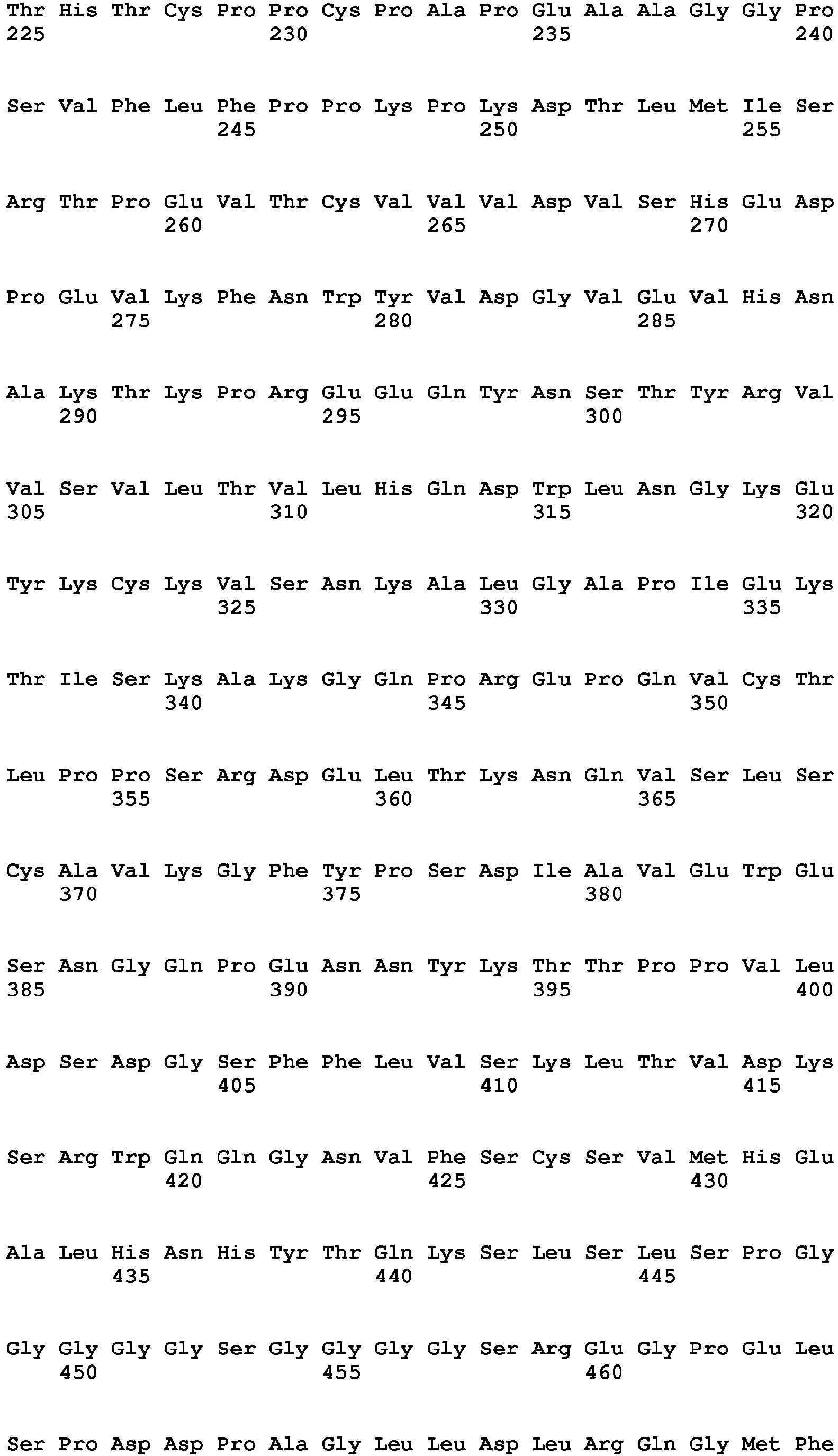 Thr His Thr Cys Pro Pro Cys Pro Ala Pro Glu Ala Ala Gly Gly Pro
225 230 235 240

Ser Val Phe Leu Phe Pro Pro Lys Pro Lys Asp Thr Leu Met Ile Ser
245 250 255

Arg Thr Pro Glu Val Thr Cys Val Val Val Asp Val Ser His Glu Asp
260 265 270

Pro Glu Val Lys Phe Asn Trp Tyr Val Asp Gly Val Glu Val His Asn
275 280 285

Ala Lys Thr Lys Pro Arg Glu Glu Gln Tyr Asn Ser Thr Tyr Arg Val
290 295 300

Val Ser Val Leu Thr Val Leu His Gln Asp Trp Leu Asn Gly Lys Glu
305 310 315 320

Tyr Lys Cys Lys Val Ser Asn Lys Ala Leu Gly Ala Pro Ile Glu Lys
325 330 335

Thr Ile Ser Lys Ala Lys Gly Gln Pro Arg Glu Pro Gln Val Cys Thr
340 345 350

Leu Pro Pro Ser Arg Asp Glu Leu Thr Lys Asn Gln Val Ser Leu Ser
355 360 365

Cys Ala Val Lys Gly Phe Tyr Pro Ser Asp Ile Ala Val Glu Trp Glu
370 375 380

Ser Asn Gly Gln Pro Glu Asn Asn Tyr Lys Thr Thr Pro Pro Val Leu
385 390 395 400

Asp Ser Asp Gly Ser Phe Phe Leu Val Ser Lys Leu Thr Val Asp Lys
405 410 415

Ser Arg Trp Gln Gln Gly Asn Val Phe Ser Cys Ser Val Met His Glu
420 425 430

Ala Leu His Asn His Tyr Thr Gln Lys Ser Leu Ser Leu Ser Pro Gly
435 440 445

Gly Gly Gly Gly Ser Gly Gly Gly Gly Ser Arg Glu Gly Pro Glu Leu
450 455 460

Ser Pro Asp Asp Pro Ala Gly Leu Leu Asp Leu Arg Gln Gly Met Phe